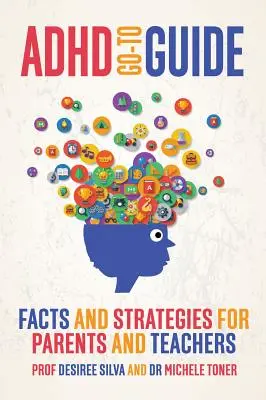 ADHD GO-TO GUIDE

FACTS AND STRATEGIES FOR PARENTS AND TEACHERS

PROF DESIREE SILVA AND DR MICHELE TONER